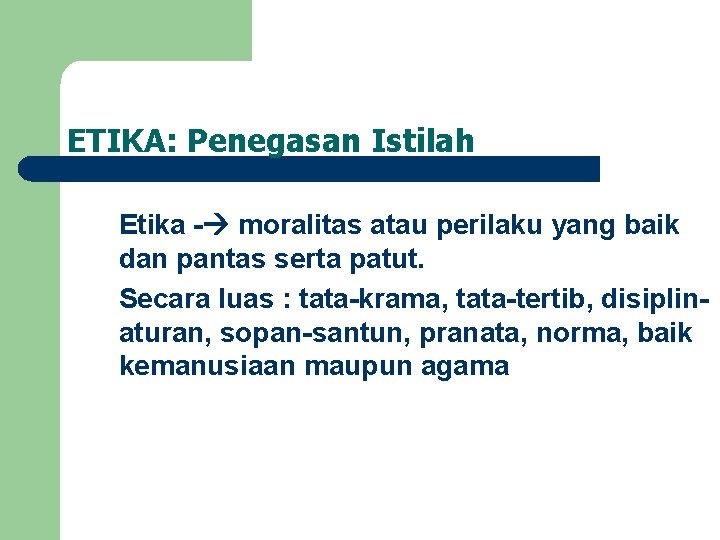 ETIKA: Penegasan Istilah

Etika -→ moralitas atau perilaku yang baik dan pantas serta patut.

Secara luas : tata-krama, tata-tertib, disiplin-aturan, sopan-santun, pranata, norma, baik kemanusiaan maupun agama